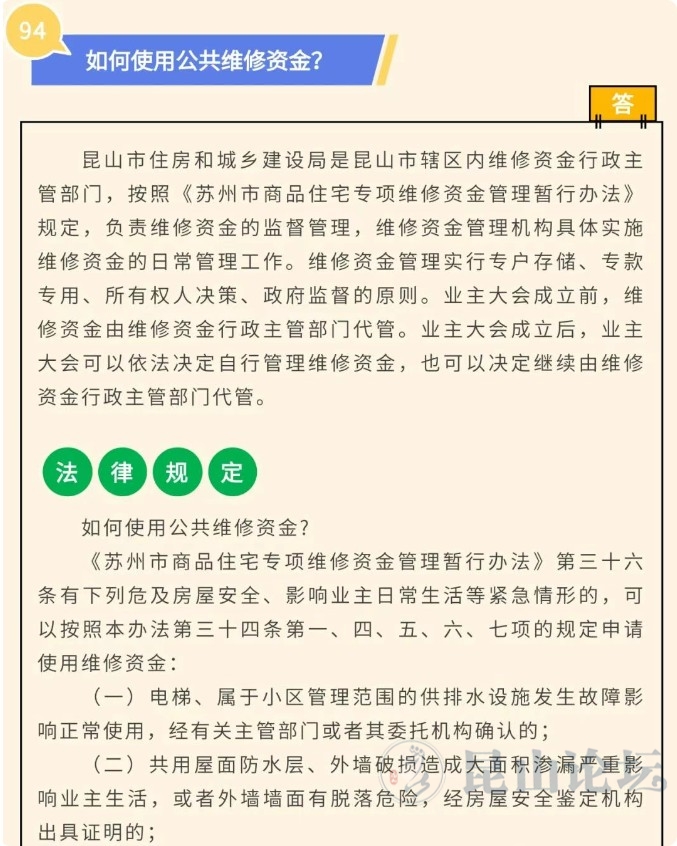 94

如何使用公共维修资金?

答

昆山市住房和城乡建设局是昆山市辖区内维修资金行政主管部门，按照《苏州市商品住宅专项维修资金管理暂行办法》规定，负责维修资金的监督管理，维修资金管理机构具体实施维修资金的日常管理工作。维修资金管理实行专户存储、专款专用、所有权人决策、政府监督的原则。业主大会成立前，维修资金由维修资金行政主管部门代管。业主大会成立后，业主大会可以依法决定自行管理维修资金，也可以决定继续由维修资金行政主管部门代管。

法 律 规 定

如何使用公共维修资金?

《苏州市商品住宅专项维修资金管理暂行办法》第三十六条有下列危及房屋安全、影响业主日常生活等紧急情形的，可以按照本办法第三十四条第一、四、五、六、七项的规定申请使用维修资金：

（一）电梯、属于小区管理范围的供排水设施发生故障影响正常使用，经有关主管部门或者其委托机构确认的；

（二）共用屋面防水层、外墙破损造成大面积渗漏严重影响业主生活，或者外墙墙面有脱落危险，经房屋安全鉴定机构出具证明的；

昆山论坛